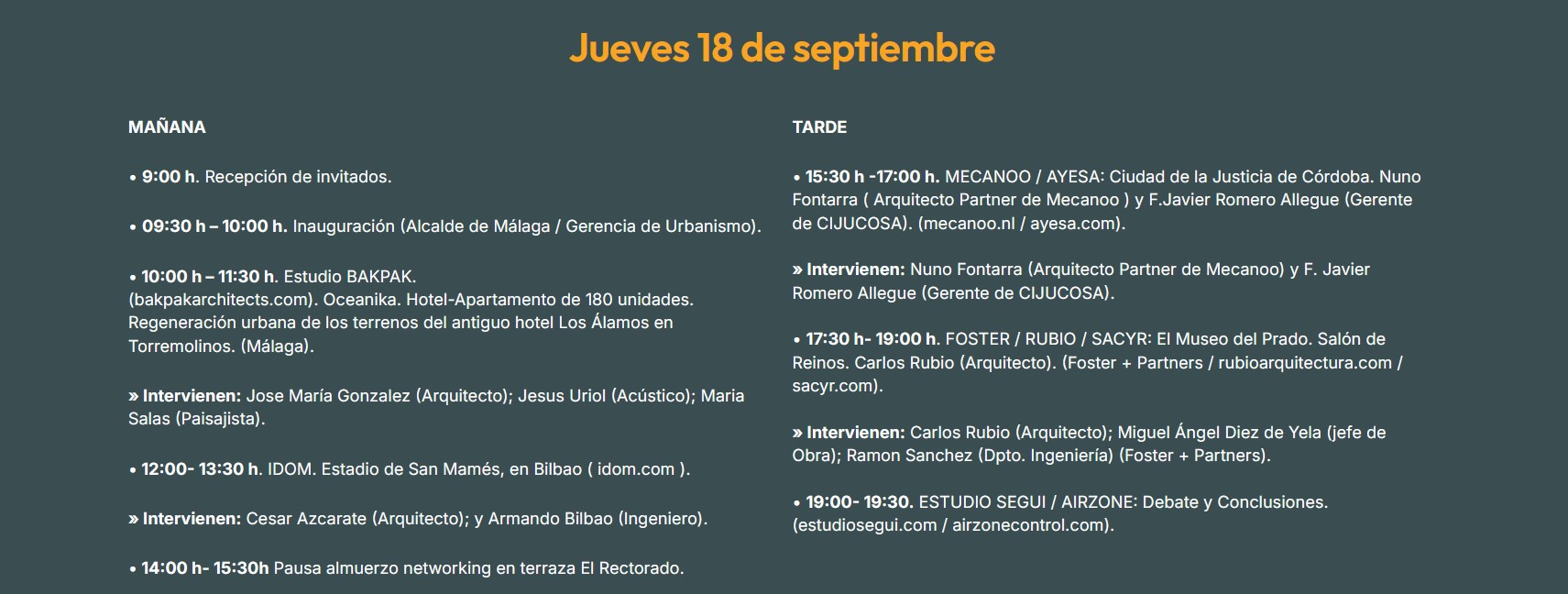 Jueves 18 de septiembre

MAÑANA

• 9:00 h. Recepción de invitados.

• 09:30 h – 10:00 h. Inauguración (Alcalde de Málaga / Gerencia de Urbanismo).

• 10:00 h – 11:30 h. Estudio BAKPAK. (bakpakarchitects.com). Oceanika. Hotel-Apartamento de 180 unidades. Regeneración urbana de los terrenos del antiguo hotel Los Álamos en Torremolinos. (Málaga).

» Intervienen: Jose María Gonzalez (Arquitecto); Jesus Uriol (Acústico); Maria Salas (Paisajista).

• 12:00- 13:30 h. IDOM. Estadio de San Mamés, en Bilbao ( idom.com ).

» Intervienen: Cesar Azcarate (Arquitecto); y Armando Bilbao (Ingeniero).

• 14:00 h- 15:30h Pausa almuerzo networking en terraza El Rectorado.

TARDE

• 15:30 h -17:00 h. MECANOO / AYESA: Ciudad de la Justicia de Córdoba. Nuno Fontarra ( Arquitecto Partner de Mecanoo ) y F.Javier Romero Allegue (Gerente de CIJUCOSA). (mecanoo.nl / ayesa.com).

» Intervienen: Nuno Fontarra (Arquitecto Partner de Mecanoo) y F. Javier Romero Allegue (Gerente de CIJUCOSA).

• 17:30 h- 19:00 h. FOSTER / RUBIO / SACYR: El Museo del Prado. Salón de Reinos. Carlos Rubio (Arquitecto). (Foster + Partners / rubioarquitectura.com / sacyr.com).

» Intervienen: Carlos Rubio (Arquitecto); Miguel Ángel Diez de Yela (jefe de Obra); Ramon Sanchez (Dpto. Ingeniería) (Foster + Partners).

• 19:00- 19:30. ESTUDIO SEGUI / AIRZONE: Debate y Conclusiones. (estudiosegui.com / airzonecontrol.com).